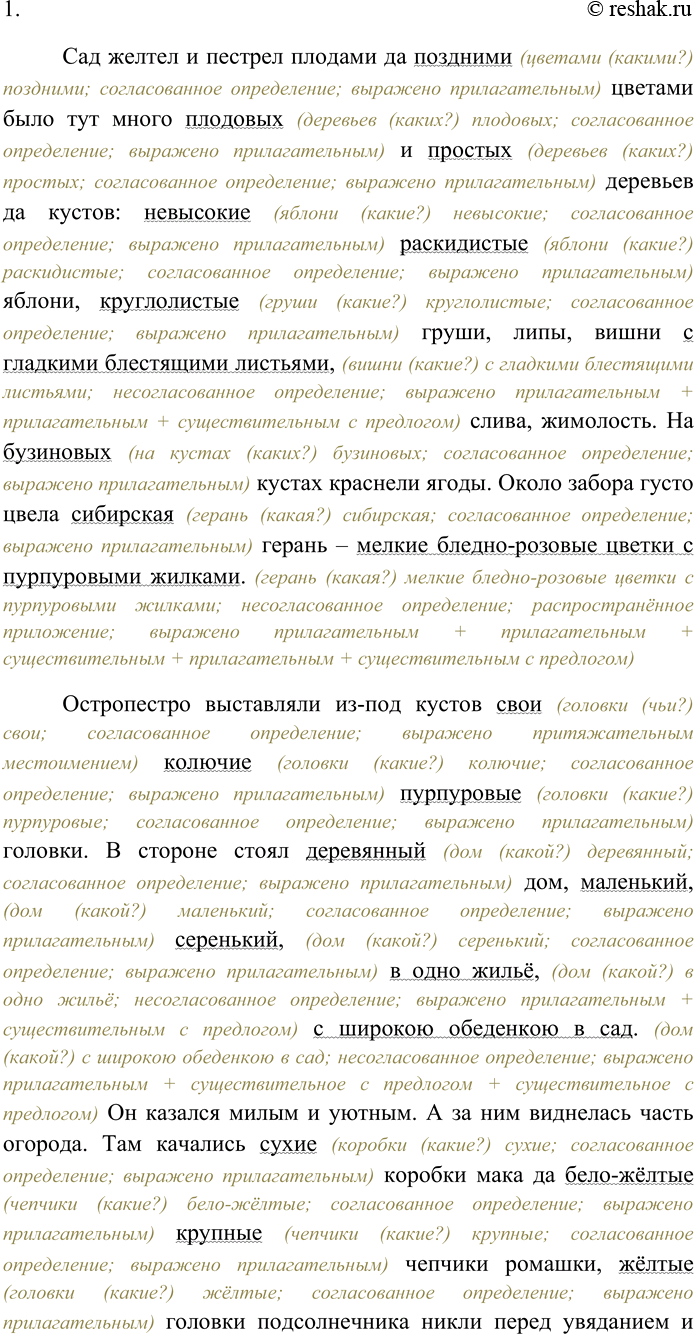 1. © reshak.ru

Сад желтел и пестрел плодами да поздними (цветами (какими?) поздними; согласованное определение; выражено прилагательным) цветами было тут много плодовых (деревьев (каких?) плодовых; согласованное определение; выражено прилагательным) и простых (деревьев (каких?) простых; согласованное определение; выражено прилагательным) деревьев да кустов: невысокие (яблони (какие?) невысокие; согласованное определение; выражено прилагательным) раскидистые (яблони (какие?) раскидистые; согласованное определение; выражено прилагательным) яблони, круглолистые (груши (какие?) круглолистые; согласованное определение; выражено прилагательным) груши, липы, вишни с гладкими блестящими листьями, (вишни (какие?) с гладкими блестящими листьями; несогласованное определение; выражено прилагательным + прилагательным + существительным с предлогом) слива, жимолость. На бузиновых (на кустах (каких?) бузиновых; согласованное определение; выражено прилагательным) кустах краснели ягоды. Около забора густо цвела сибирская (герань (какая?) сибирская; согласованное определение; выражено прилагательным) герань – мелкие бледно-розовые цветки с пурпуровыми жилками. (герань (какая?) мелкие бледно-розовые цветки с пурпуровыми жилками; несогласованное определение; распространённое приложение; выражено прилагательным + прилагательным + существительным + прилагательным + существительным с предлогом)

Остропестро выставляли из-под кустов свои (головки (чьи?) свои; согласованное определение; выражено притяжательным местоимением) колючие (головки (какие?) колючие; согласованное определение; выражено прилагательным) пурпуровые (головки (какие?) пурпуровые; согласованное определение; выражено прилагательным) головки. В стороне стоял деревянный (дом (какой?) деревянный; согласованное определение; выражено прилагательным) дом, маленький, (дом (какой?) маленький; согласованное определение; выражено прилагательным) серенький, (дом (какой?) серенький; согласованное определение; выражено прилагательным) в одно жильё, (дом (какой?) в одно жильё; несогласованное определение; выражено прилагательным + существительным с предлогом) с широкою обеденкою в сад. (дом (какой?) с широкою обеденкою в сад; несогласованное определение; выражено прилагательным + существительное с предлогом + существительное с предлогом) Он казался милым и уютным. А за ним виднелась часть огорода. Там качались сухие (коробки (какие?) сухие; согласованное определение; выражено прилагательным) коробки мака да бело-жёлтые (чепчики (какие?) бело-жёлтые; согласованное определение; выражено прилагательным) крупные (чепчики (какие?) крупные; согласованное определение; выражено прилагательным) чепчики ромашки, жёлтые (головки (какие?) жёлтые; согласованное определение; выражено прилагательным) головки подсолнечника никли перед увяданием и